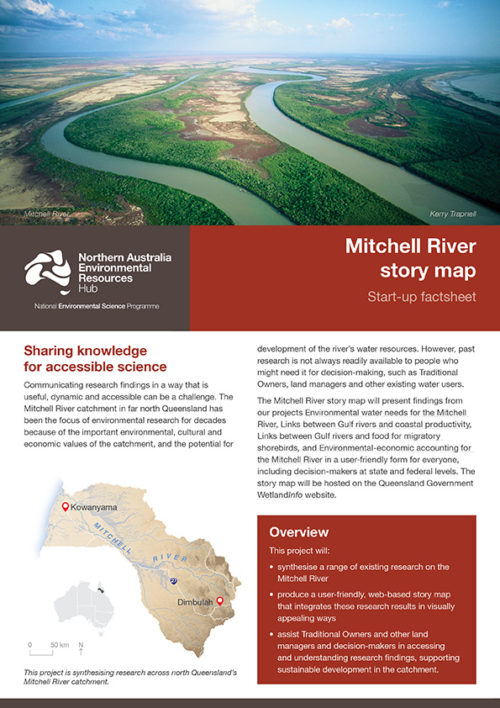 Mitchell River

Kerry Trapnell

Northern Australia Environmental Resources Hub

National Environmental Science Programme

Mitchell River story map

Start-up factsheet

Sharing knowledge for accessible science

Communicating research findings in a way that is useful, dynamic and accessible can be a challenge. The Mitchell River catchment in far north Queensland has been the focus of environmental research for decades because of the important environmental, cultural and economic values of the catchment, and the potential for development of the river's water resources. However, past research is not always readily available to people who might need it for decision-making, such as Traditional Owners, land managers and other existing water users.

The Mitchell River story map will present findings from our projects Environmental water needs for the Mitchell River, Links between Gulf rivers and coastal productivity, Links between Gulf rivers and food for migratory shorebirds, and Environmental-economic accounting for the Mitchell River in a user-friendly form for everyone, including decision-makers at state and federal levels. The story map will be hosted on the Queensland Government WetlandInfo website.

Kowanyama

MITCHELL RIVER

Dimbulah

0 50 km N

This project is synthesising research across north Queensland's Mitchell River catchment.

Overview

This project will:

• synthesise a range of existing research on the Mitchell River

• produce a user-friendly, web-based story map that integrates these research results in visually appealing ways

• assist Traditional Owners and other land managers and decision-makers in accessing and understanding research findings, supporting sustainable development in the catchment.